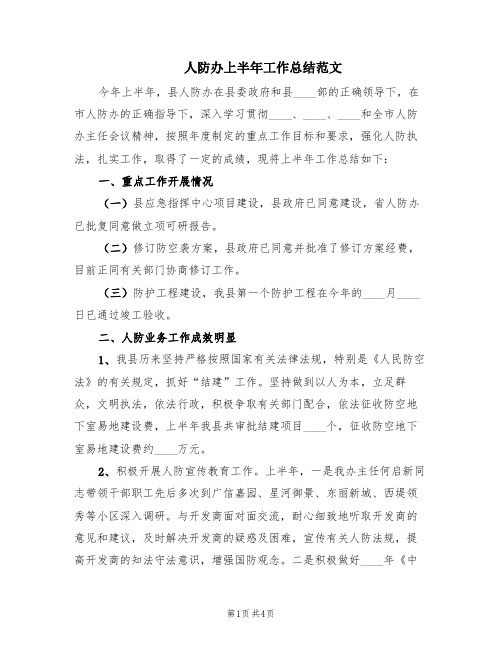 人防办上半年工作总结范文

今年上半年，县人防办在县委政府和县____部的正确领导下，在市人防办的正确指导下，深入学习贯彻____、____、____和全市人防办主任会议精神，按照年度制定的重点工作目标和要求，强化人防执法，扎实工作，取得了一定的成绩，现将上半年工作总结如下：

一、重点工作开展情况

（一）县应急指挥中心项目建设，县政府已同意建设，省人防办已批复同意做立项可研报告。

（二）修订防空袭方案，县政府已同意并批准了修订方案经费，目前正同有关部门协商修订工作。

（三）防护工程建设，我县第一个防护工程在今年的____月____日已通过竣工验收。

二、人防业务工作成效明显

1、我县历来坚持严格按照国家有关法律法规，特别是《人民防空法》的有关规定，抓好“结建”工作。坚持做到以人为本，立足群众，文明执法，依法行政，积极争取有关部门配合，依法征收防空地下室易地建设费，上半年我县共审批结建项目____个，征收防空地下室易地建设费约____万元。

2、积极开展人防宣传教育工作。上半年，一是我办主任何启新同志带领干部职工先后多次到广信嘉园、星河御景、东丽新城、西堤领秀等小区深入调研。与开发商面对面交流，耐心细致地听取开发商的意见和建议，及时解决开发商的疑惑及困难，宣传有关人防法规，提高开发商的知法守法意识，增强国防观念。二是积极做好____年《中

第1页 共4页